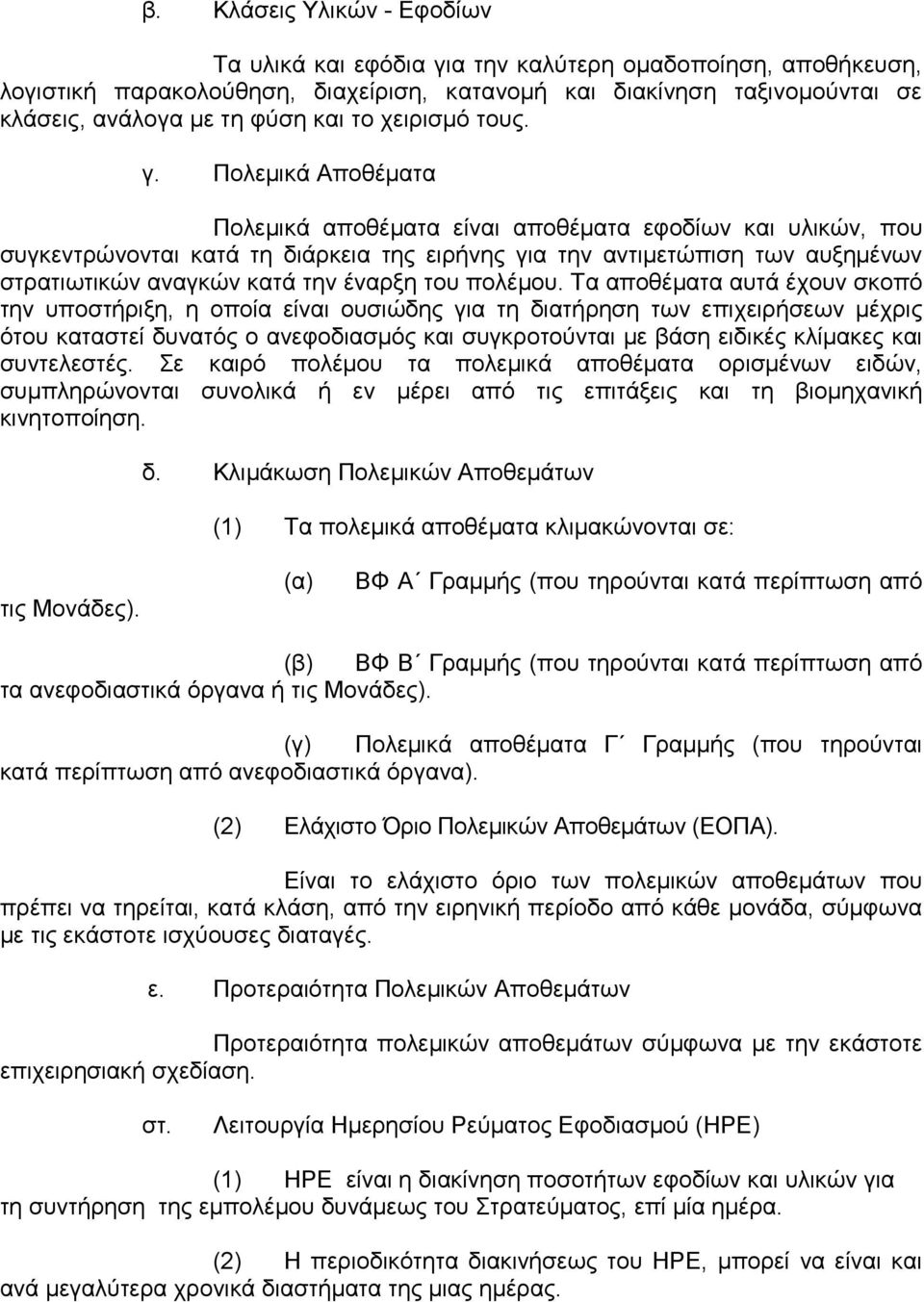 β. Κλάσεις Υλικών - Εφοδίων

Τα υλικά και εφόδια για την καλύτερη ομαδοποίηση, αποθήκευση, λογιστική παρακολούθηση, διαχείριση, κατανομή και διακίνηση ταξινομούνται σε κλάσεις, ανάλογα με τη φύση και το χειρισμό τους.

γ. Πολεμικά Αποθέματα

Πολεμικά αποθέματα είναι αποθέματα εφοδίων και υλικών, που συγκεντρώνονται κατά τη διάρκεια της ειρήνης για την αντιμετώπιση των αυξημένων στρατιωτικών αναγκών κατά την έναρξη του πολέμου. Τα αποθέματα αυτά έχουν σκοπό την υποστήριξη, η οποία είναι ουσιώδης για τη διατήρηση των επιχειρήσεων μέχρις ότου καταστεί δυνατός ο ανεφοδιασμός και συγκροτούνται με βάση ειδικές κλίμακες και συντελεστές. Σε καιρό πολέμου τα πολεμικά αποθέματα ορισμένων ειδών, συμπληρώνονται συνολικά ή εν μέρει από τις επιτάξεις και τη βιομηχανική κινητοποίηση.

δ. Κλιμάκωση Πολεμικών Αποθεμάτων

(1) Τα πολεμικά αποθέματα κλιμακώνονται σε:

(α) ΒΦ Α΄ Γραμμής (που τηρούνται κατά περίπτωση από τις Μονάδες).

(β) ΒΦ Β΄ Γραμμής (που τηρούνται κατά περίπτωση από τα ανεφοδιαστικά όργανα ή τις Μονάδες).

(γ) Πολεμικά αποθέματα Γ΄ Γραμμής (που τηρούνται κατά περίπτωση από ανεφοδιαστικά όργανα).

(2) Ελάχιστο Όριο Πολεμικών Αποθεμάτων (ΕΟΠΑ).

Είναι το ελάχιστο όριο των πολεμικών αποθεμάτων που πρέπει να τηρείται, κατά κλάση, από την ειρηνική περίοδο από κάθε μονάδα, σύμφωνα με τις εκάστοτε ισχύουσες διαταγές.

ε. Προτεραιότητα Πολεμικών Αποθεμάτων

Προτεραιότητα πολεμικών αποθεμάτων σύμφωνα με την εκάστοτε επιχειρησιακή σχεδίαση.

στ. Λειτουργία Ημερησίου Ρεύματος Εφοδιασμού (ΗΡΕ)

(1) ΗΡΕ είναι η διακίνηση ποσοτήτων εφοδίων και υλικών για τη συντήρηση της εμπολέμου δυνάμεως του Στρατεύματος, επί μία ημέρα.

(2) Η περιοδικότητα διακινήσεως του ΗΡΕ, μπορεί να είναι και ανά μεγαλύτερα χρονικά διαστήματα της μιας ημέρας.